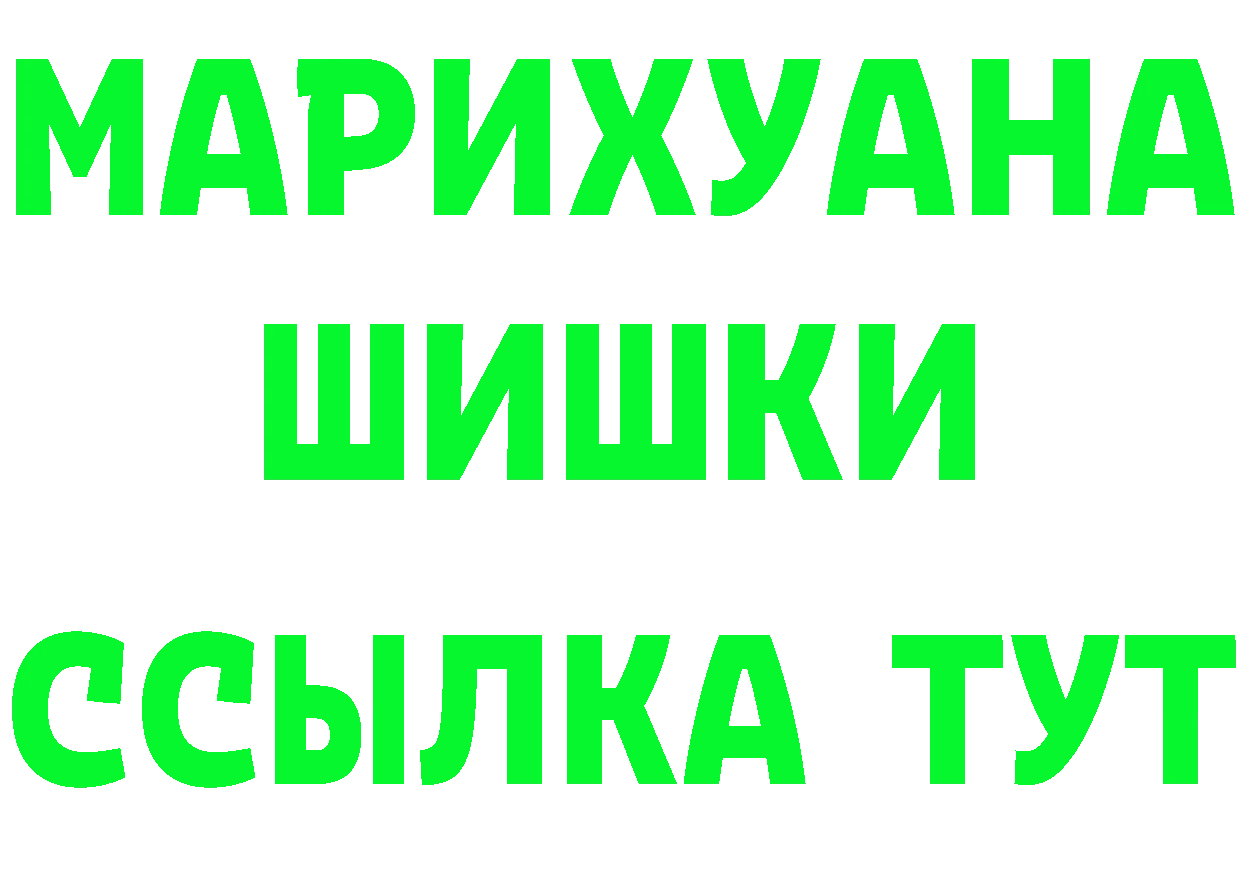 МАРИХУАНА
ШИШКИ
ССЫЛКА ТУТ